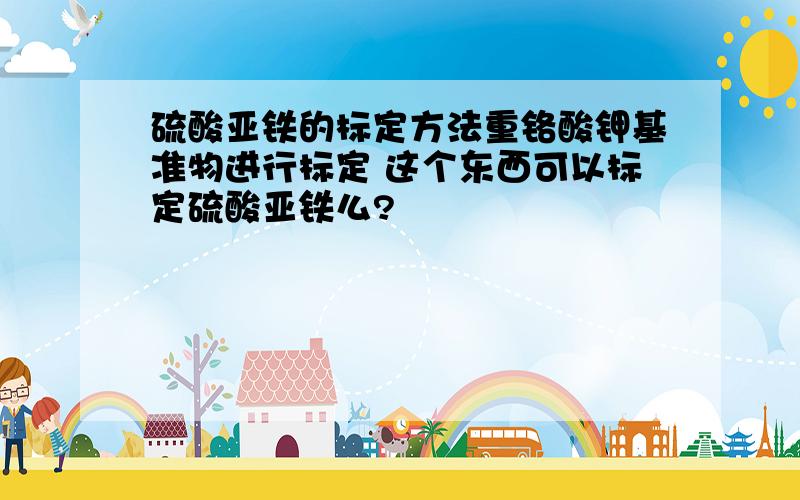 硫酸亚铁的标定方法重铬酸钾基准物进行标定 这个东西可以标定硫酸亚铁么?